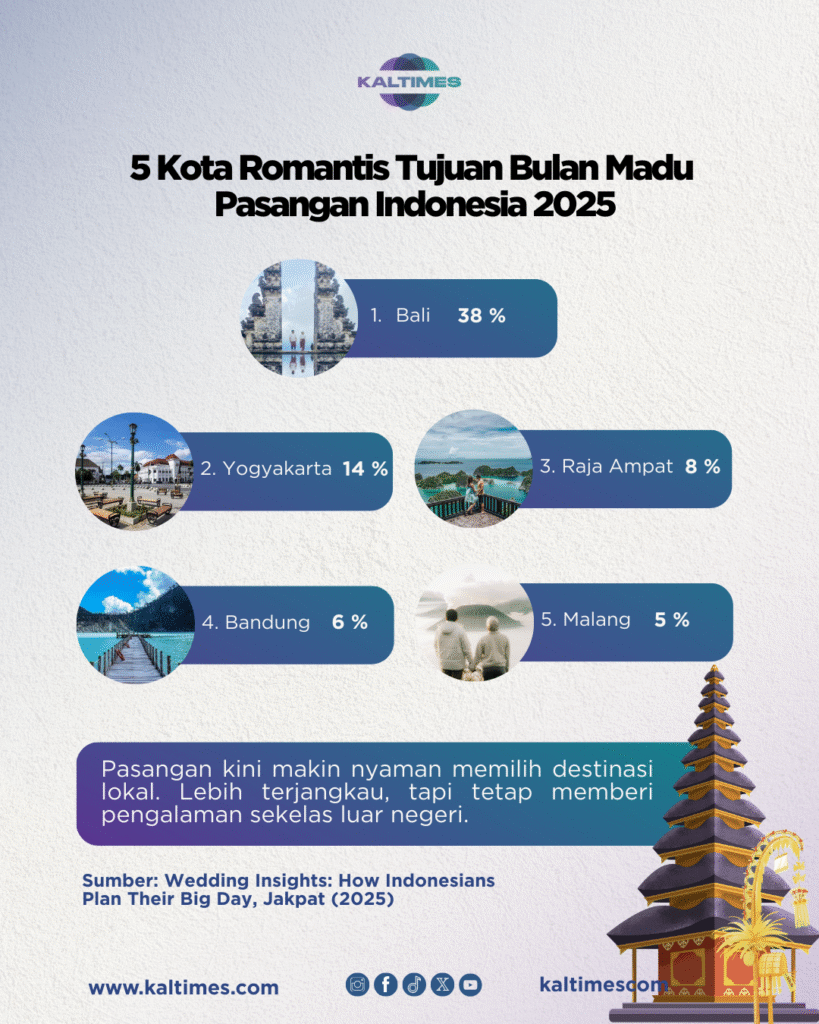 KALTIMES

5 Kota Romantis Tujuan Bulan Madu Pasangan Indonesia 2025

1. Bali 38 %

2. Yogyakarta 14 %

3. Raja Ampat 8 %

4. Bandung 6 %

5. Malang 5 %

Pasangan kini makin nyaman memilih destinasi lokal. Lebih terjangkau, tapi tetap memberi pengalaman sekelas luar negeri.

Sumber: Wedding Insights: How Indonesians Plan Their Big Day, Jakpat (2025)

www.kaltimes.com

kaltimescom